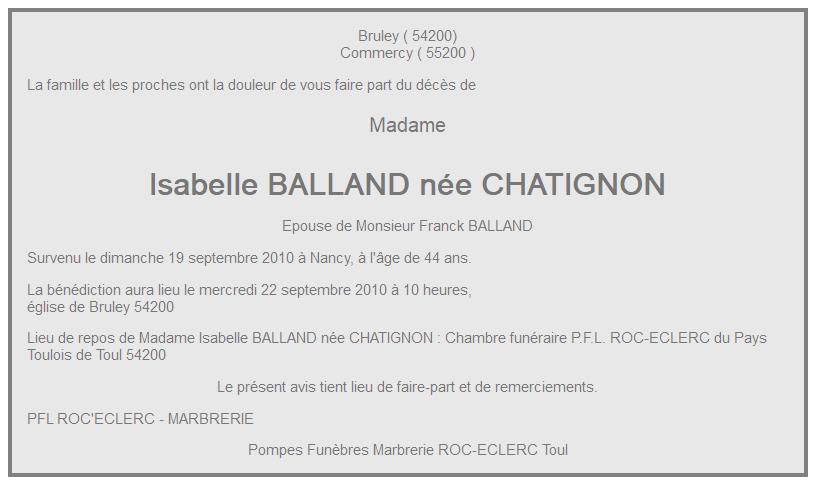 Bruley ( 54200)
Commercy ( 55200 )

La famille et les proches ont la douleur de vous faire part du décès de

Madame

Isabelle BALLAND née CHATIGNON

Epouse de Monsieur Franck BALLAND

Survenu le dimanche 19 septembre 2010 à Nancy, à l'âge de 44 ans.

La bénédiction aura lieu le mercredi 22 septembre 2010 à 10 heures, église de Bruley 54200

Lieu de repos de Madame Isabelle BALLAND née CHATIGNON : Chambre funéraire P.F.L. ROC-ECLERC du Pays Toulois de Toul 54200

Le présent avis tient lieu de faire-part et de remerciements.

PFL ROC'ECLERC - MARBRERIE

Pompes Funèbres Marbrerie ROC-ECLERC Toul